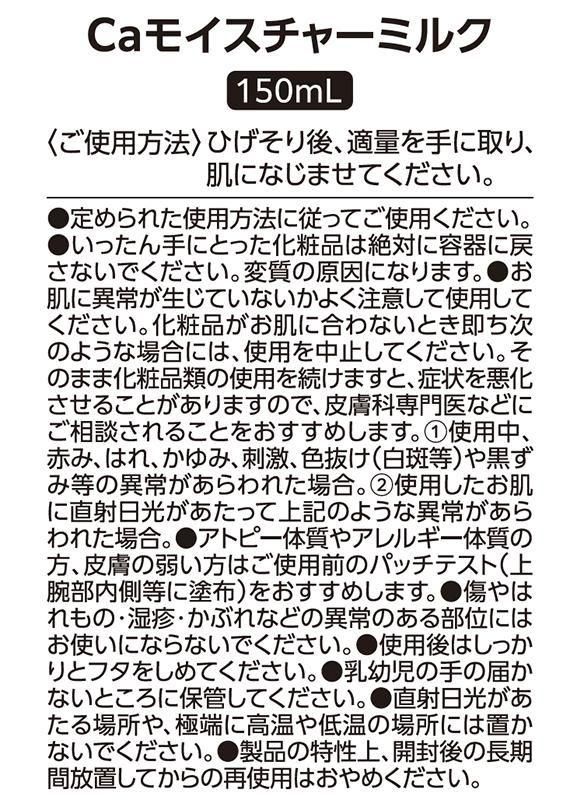 Caモイスチャーミルク

150mL

〈ご使用方法〉ひげそり後、適量を手に取り、肌になじませてください。

●定められた使用方法に従ってご使用ください。●いったん手にとった化粧品は絶対に容器に戻さないでください。変質の原因になります。●お肌に異常が生じていないかよく注意して使用してください。化粧品がお肌に合わないとき即ち次のような場合には、使用を中止してください。そのまま化粧品類の使用を続けますと、症状を悪化させることがありますので、皮膚科専門医などにご相談されることをおすすめします。①使用中、赤み、はれ、かゆみ、刺激、色抜け(白斑等)や黒ずみ等の異常があらわれた場合。②使用したお肌に直射日光があたって上記のような異常があらわれた場合。●アトピー体質やアレルギー体質の方、皮膚の弱い方はご使用前のパッチテスト(上腕部内側等に塗布)をおすすめします。●傷やはれもの・湿疹・かぶれなどの異常のある部位にはお使いにならないでください。●使用後はしっかりとフタをしめてください。●乳幼児の手の届かないところに保管してください。●直射日光があたる場所や、極端に高温や低温の場所には置かないでください。●製品の特性上、開封後の長期間放置してからの再使用はおやめください。